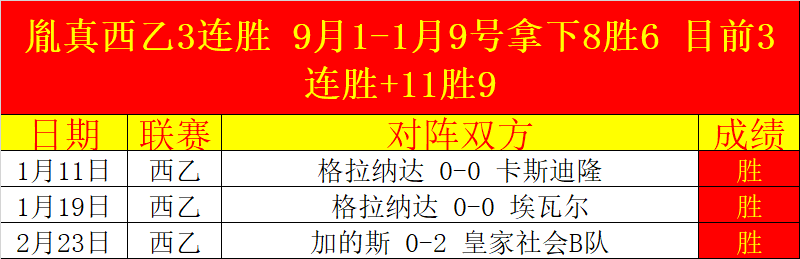 胤真西乙3连胜 9月1-1月9号拿下8胜6 目前3连胜+11胜9

| 日期 | 联赛 | 对阵双方 | 成绩 |
|---|---|---|---|
| 1月11日 | 西乙 | 格拉纳达 0-0 卡斯迪隆 | 胜 |
| 1月19日 | 西乙 | 格拉纳达 0-0 埃瓦尔 | 胜 |
| 2月23日 | 西乙 | 加的斯 0-2 皇家社会B队 | 胜 |